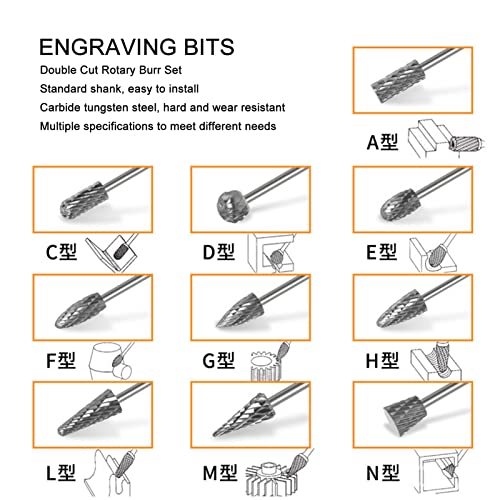 ENGRAVING BITS
Double Cut Rotary Burr Set
Standard shank, easy to install
Carbide tungsten steel, hard and wear resistant
Multiple specifications to meet different needs

A型

C型

D型

E型

F型

G型

H型

L型

M型

N型